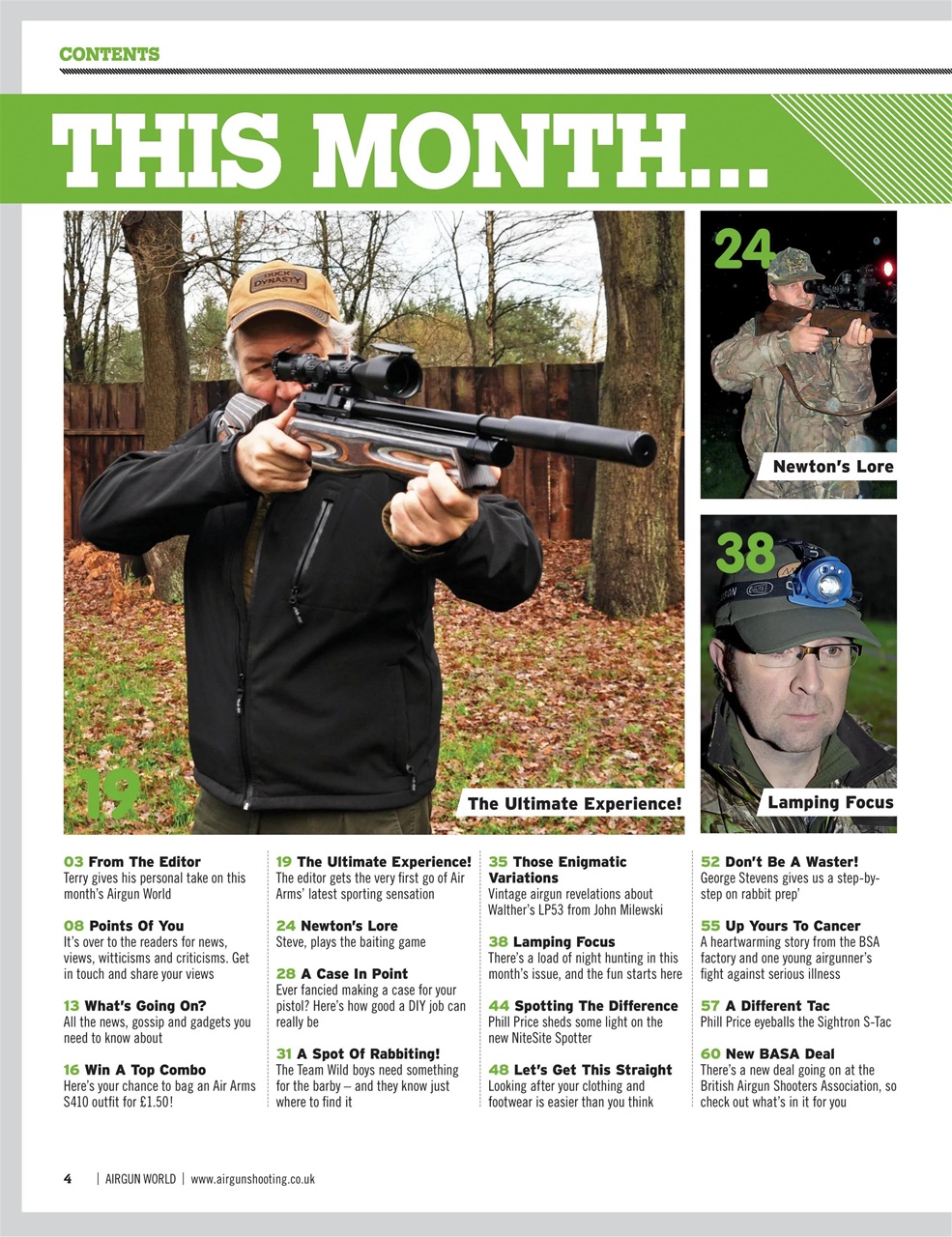 CONTENTS

THIS MONTH...

DUCK DYNASTY

19

The Ultimate Experience!

24

Newton's Lore

38

Lamping Focus

03 From The Editor
Terry gives his personal take on this month's Airgun World

08 Points Of You
It's over to the readers for news, views, witticisms and criticisms. Get in touch and share your views

13 What's Going On?
All the news, gossip and gadgets you need to know about

16 Win A Top Combo
Here's your chance to bag an Air Arms S410 outfit for £1.50!

19 The Ultimate Experience!
The editor gets the very first go of Air Arms' latest sporting sensation

24 Newton's Lore
Steve, plays the baiting game

28 A Case In Point
Ever fancied making a case for your pistol? Here's how good a DIY job can really be

31 A Spot Of Rabbiting!
The Team Wild boys need something for the barby – and they know just where to find it

35 Those Enigmatic Variations
Vintage airgun revelations about Walther's LP53 from John Milewski

38 Lamping Focus
There's a load of night hunting in this month's issue, and the fun starts here

44 Spotting The Difference
Phill Price sheds some light on the new NiteSite Spotter

48 Let's Get This Straight
Looking after your clothing and footwear is easier than you think

52 Don't Be A Waster!
George Stevens gives us a step-by-step on rabbit prep'

55 Up Yours To Cancer
A heartwarming story from the BSA factory and one young airgunner's fight against serious illness

57 A Different Tac
Phill Price eyeballs the Sightron S-Tac

60 New BASA Deal
There's a new deal going on at the British Airgun Shooters Association, so check out what's in it for you

4 | AIRGUN WORLD | www.airgunshooting.co.uk